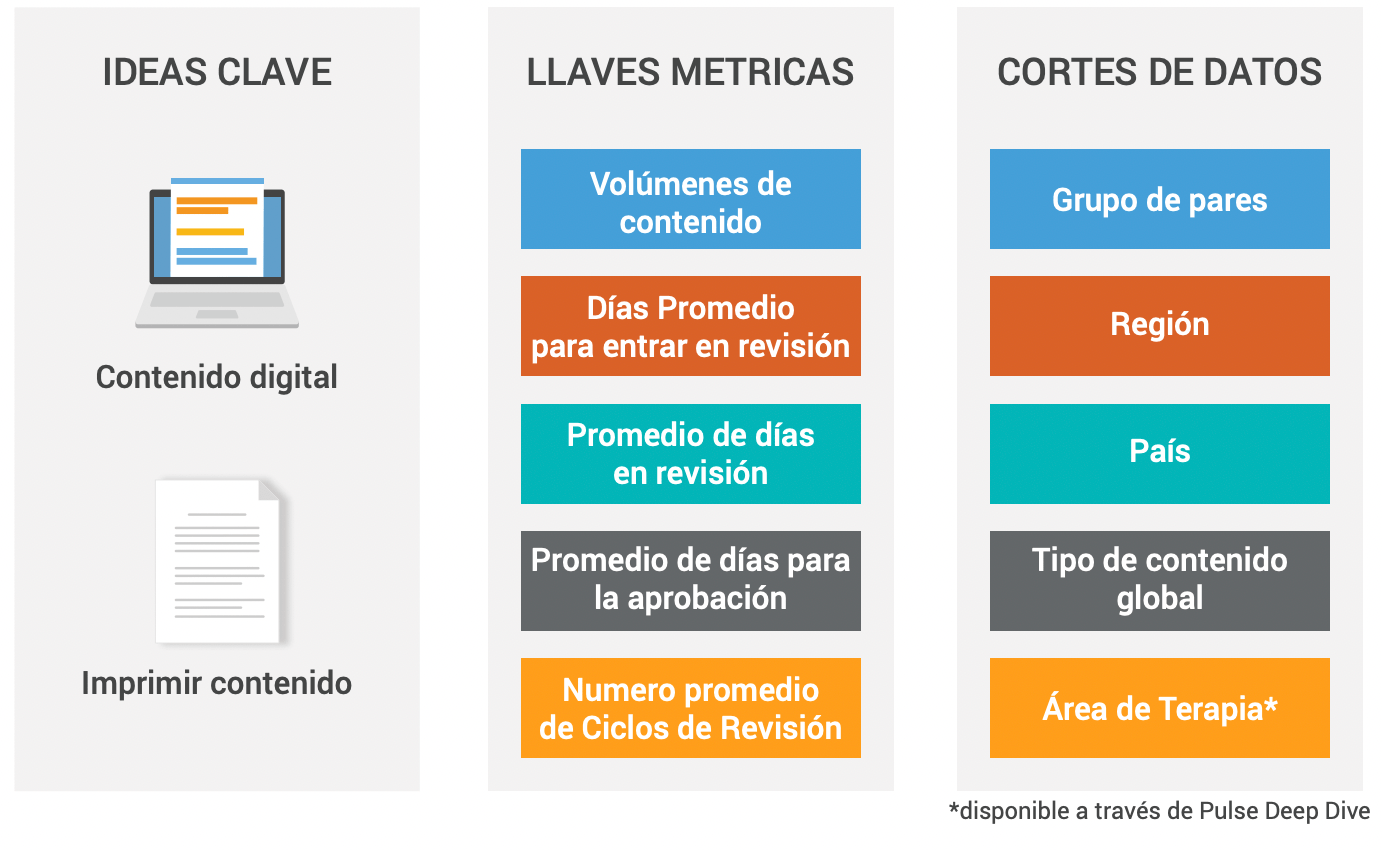 IDEAS CLAVE

Contenido digital

Imprimir contenido

LLAVES METRICAS

Volúmenes de contenido

Días Promedio para entrar en revisión

Promedio de días en revisión

Promedio de días para la aprobación

Numero promedio de Ciclos de Revisión

CORTES DE DATOS

Grupo de pares

Región

País

Tipo de contenido global

Área de Terapia*

*disponible a través de Pulse Deep Dive